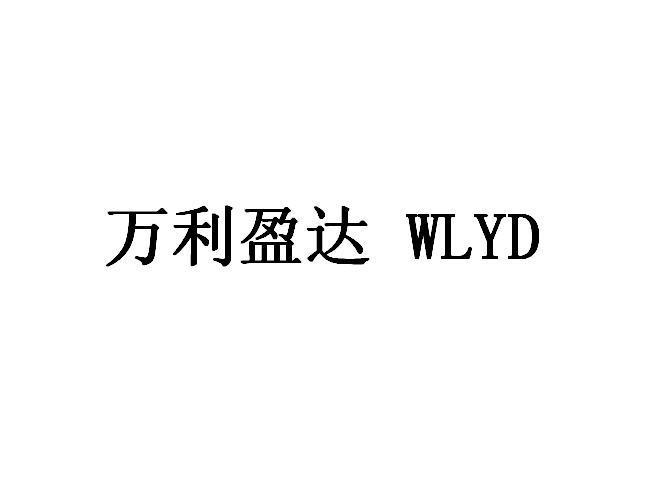 万利盈达 WLYD